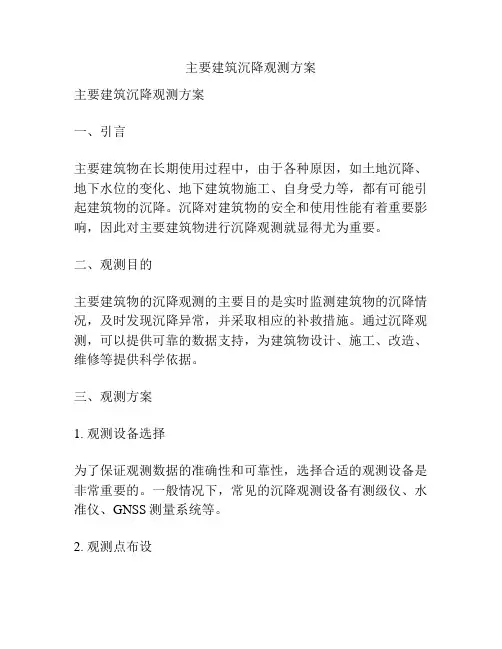 主要建筑沉降观测方案

主要建筑沉降观测方案

一、引言

主要建筑物在长期使用过程中，由于各种原因，如土地沉降、地下水位的变化、地下建筑物施工、自身受力等，都有可能引起建筑物的沉降。沉降对建筑物的安全和使用性能有着重要影响，因此对主要建筑物进行沉降观测就显得尤为重要。

二、观测目的

主要建筑物的沉降观测的主要目的是实时监测建筑物的沉降情况，及时发现沉降异常，并采取相应的补救措施。通过沉降观测，可以提供可靠的数据支持，为建筑物设计、施工、改造、维修等提供科学依据。

三、观测方案

1. 观测设备选择

为了保证观测数据的准确性和可靠性，选择合适的观测设备是非常重要的。一般情况下，常见的沉降观测设备有测级仪、水准仪、GNSS 测量系统等。

2. 观测点布设